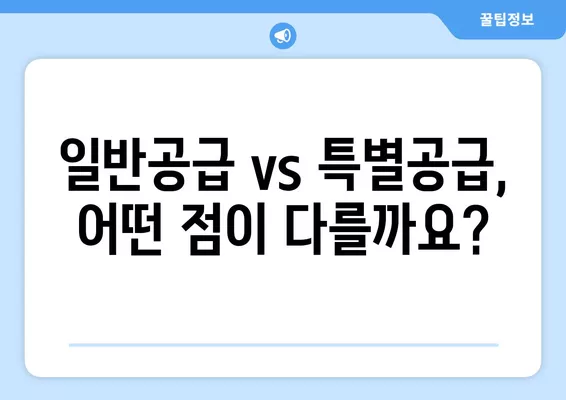 꿀팁정보

일반공급 vs 특별공급, 어떤 점이 다를까요?